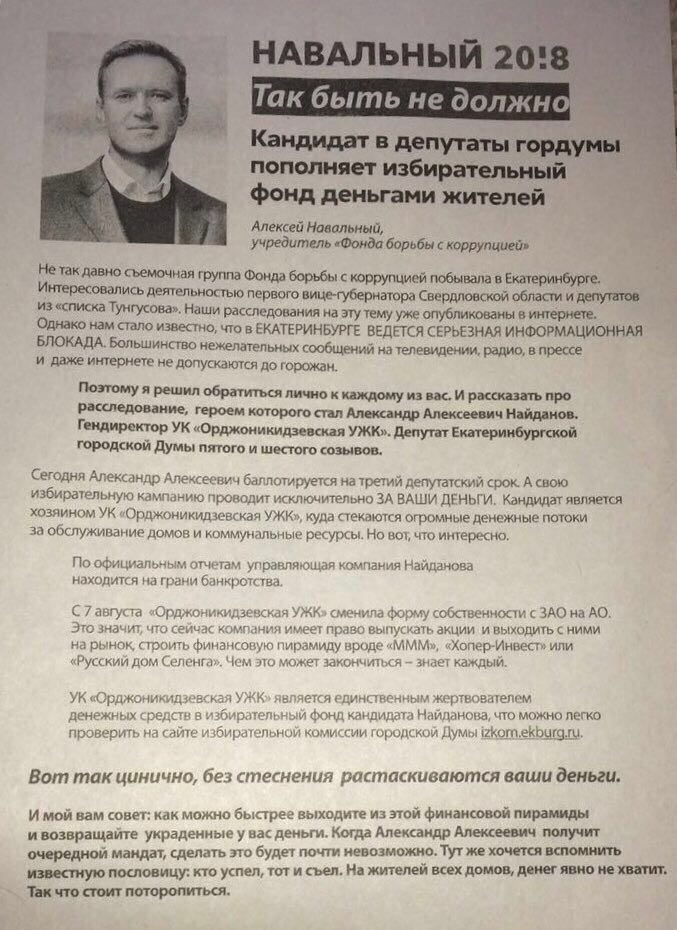 НАВАЛЬНЫЙ 20!8

Так быть не должно

Кандидат в депутаты гордумы пополняет избирательный фонд деньгами жителей

Алексей Навальный, учредитель «Фонда борьбы с коррупцией»

Не так давно съемочная группа Фонда борьбы с коррупцией побывала в Екатеринбурге. Интересовались деятельностью первого вице-губернатора Свердловской области и депутатов из «списка Тунгусова». Наши расследования на эту тему уже опубликованы в интернете. Однако нам стало известно, что в ЕКАТЕРИНБУРГЕ ВЕДЕТСЯ СЕРЬЕЗНАЯ ИНФОРМАЦИОННАЯ БЛОКАДА. Большинство нежелательных сообщений на телевидении, радио, в прессе и даже интернете не допускаются до горожан.

Поэтому я решил обратиться лично к каждому из вас. И рассказать про расследование, героем которого стал Александр Алексеевич Найданов. Гендиректор УК «Орджоникидзевская УЖК». Депутат Екатеринбургской городской Думы пятого и шестого созывов.

Сегодня Александр Алексеевич баллотируется на третий депутатский срок. А свою избирательную кампанию проводит исключительно ЗА ВАШИ ДЕНЬГИ. Кандидат является хозяином УК «Орджоникидзевская УЖК», куда стекаются огромные денежные потоки за обслуживание домов и коммунальные ресурсы. Но вот, что интересно.

По официальным отчетам управляющая компания Найданова находится на грани банкротства.

С 7 августа «Орджоникидзевская УЖК» сменила форму собственности с ЗАО на АО. Это значит, что сейчас компания имеет право выпускать акции и выходить с ними на рынок, строить финансовую пирамиду вроде «МММ», «Хопер-Инвест» или «Русский дом Селенга». Чем это может закончиться – знает каждый.

УК «Орджоникидзевская УЖК» является единственным жертвователем денежных средств в избирательный фонд кандидата Найданова, что можно легко проверить на сайте избирательной комиссии городской Думы izkom.ekburg.ru.

Вот так цинично, без стеснения растаскиваются ваши деньги.

И мой вам совет: как можно быстрее выходите из этой финансовой пирамиды и возвращайте украденные у вас деньги. Когда Александр Алексеевич получит очередной мандат, сделать это будет почти невозможно. Тут же хочется вспомнить известную пословицу: кто успел, тот и съел. На жителей всех домов, денег явно не хватит. Так что стоит поторопиться.